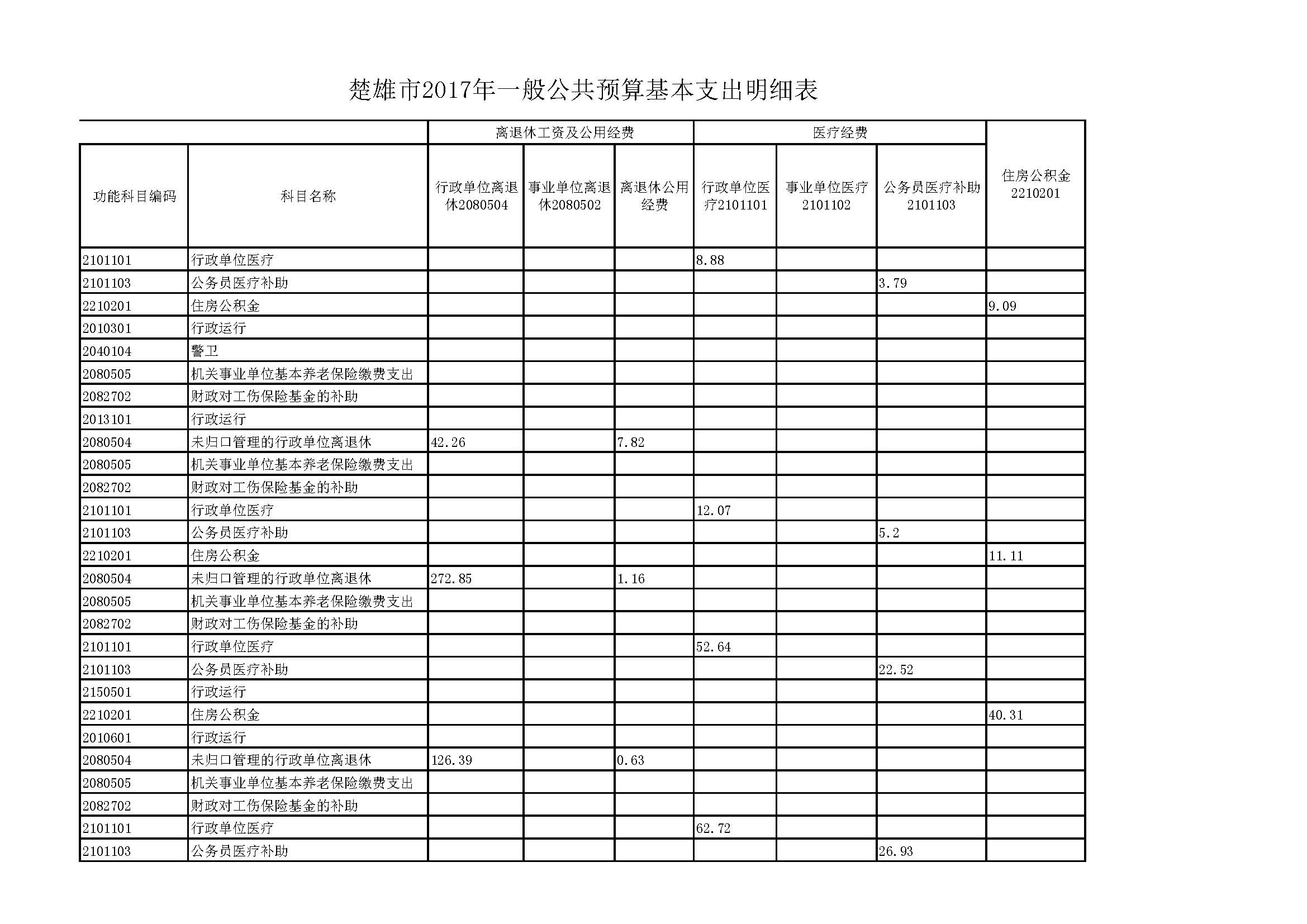 楚雄市2017年一般公共预算基本支出明细表

| | | 离退休工资及公用经费 | | | 医疗经费 | | | |
|---|---|---|---|---|---|---|---|---|
| 功能科目编码 | 科目名称 | 行政单位离退休2080504 | 事业单位离退休2080502 | 离退休公用经费 | 行政单位医疗2101101 | 事业单位医疗2101102 | 公务员医疗补助2101103 | 住房公积金2210201 |
| 2101101 | 行政单位医疗 | | | | 8.88 | | | |
| 2101103 | 公务员医疗补助 | | | | | | 3.79 | |
| 2210201 | 住房公积金 | | | | | | | 9.09 |
| 2010301 | 行政运行 | | | | | | | |
| 2040104 | 警卫 | | | | | | | |
| 2080505 | 机关事业单位基本养老保险缴费支出 | | | | | | | |
| 2082702 | 财政对工伤保险基金的补助 | | | | | | | |
| 2013101 | 行政运行 | | | | | | | |
| 2080504 | 未归口管理的行政单位离退休 | 42.26 | | 7.82 | | | | |
| 2080505 | 机关事业单位基本养老保险缴费支出 | | | | | | | |
| 2082702 | 财政对工伤保险基金的补助 | | | | | | | |
| 2101101 | 行政单位医疗 | | | | 12.07 | | | |
| 2101103 | 公务员医疗补助 | | | | | | 5.2 | |
| 2210201 | 住房公积金 | | | | | | | 11.11 |
| 2080504 | 未归口管理的行政单位离退休 | 272.85 | | 1.16 | | | | |
| 2080505 | 机关事业单位基本养老保险缴费支出 | | | | | | | |
| 2082702 | 财政对工伤保险基金的补助 | | | | | | | |
| 2101101 | 行政单位医疗 | | | | 52.64 | | | |
| 2101103 | 公务员医疗补助 | | | | | | 22.52 | |
| 2150501 | 行政运行 | | | | | | | |
| 2210201 | 住房公积金 | | | | | | | 40.31 |
| 2010601 | 行政运行 | | | | | | | |
| 2080504 | 未归口管理的行政单位离退休 | 126.39 | | 0.63 | | | | |
| 2080505 | 机关事业单位基本养老保险缴费支出 | | | | | | | |
| 2082702 | 财政对工伤保险基金的补助 | | | | | | | |
| 2101101 | 行政单位医疗 | | | | 62.72 | | | |
| 2101103 | 公务员医疗补助 | | | | | | 26.93 | |